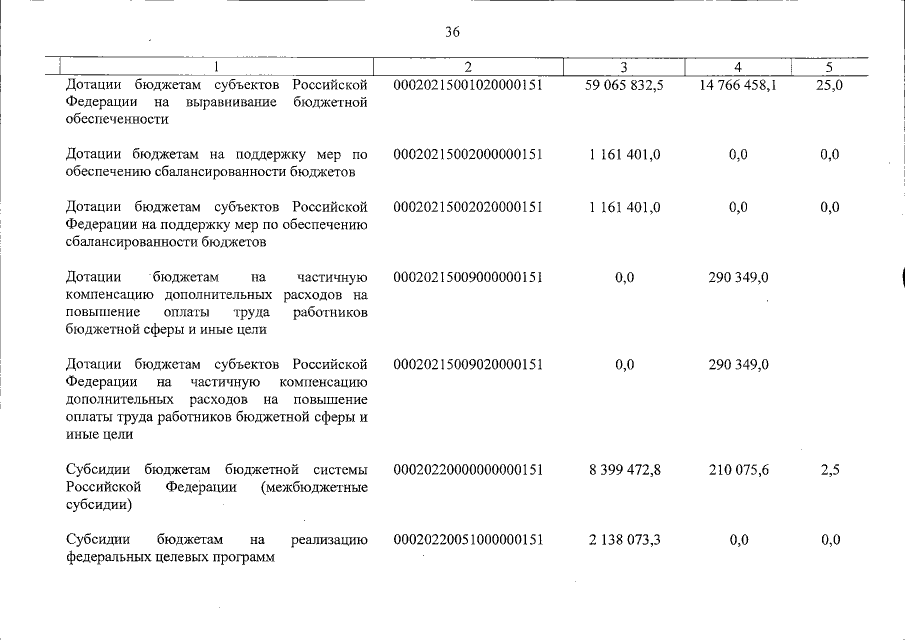 36

| 1 | 2 | 3 | 4 | 5 |
|---|---|---|---|---|
| Дотации бюджетам субъектов Российской Федерации на выравнивание бюджетной обеспеченности | 00020215001020000151 | 59 065 832,5 | 14 766 458,1 | 25,0 |
| Дотации бюджетам на поддержку мер по обеспечению сбалансированности бюджетов | 00020215002000000151 | 1 161 401,0 | 0,0 | 0,0 |
| Дотации бюджетам субъектов Российской Федерации на поддержку мер по обеспечению сбалансированности бюджетов | 00020215002020000151 | 1 161 401,0 | 0,0 | 0,0 |
| Дотации бюджетам на частичную компенсацию дополнительных расходов на повышение оплаты труда работников бюджетной сферы и иные цели | 00020215009000000151 | 0,0 | 290 349,0 | |
| Дотации бюджетам субъектов Российской Федерации на частичную компенсацию дополнительных расходов на повышение оплаты труда работников бюджетной сферы и иные цели | 00020215009020000151 | 0,0 | 290 349,0 | |
| Субсидии бюджетам бюджетной системы Российской Федерации (межбюджетные субсидии) | 00020220000000000151 | 8 399 472,8 | 210 075,6 | 2,5 |
| Субсидии бюджетам на реализацию федеральных целевых программ | 00020220051000000151 | 2 138 073,3 | 0,0 | 0,0 |